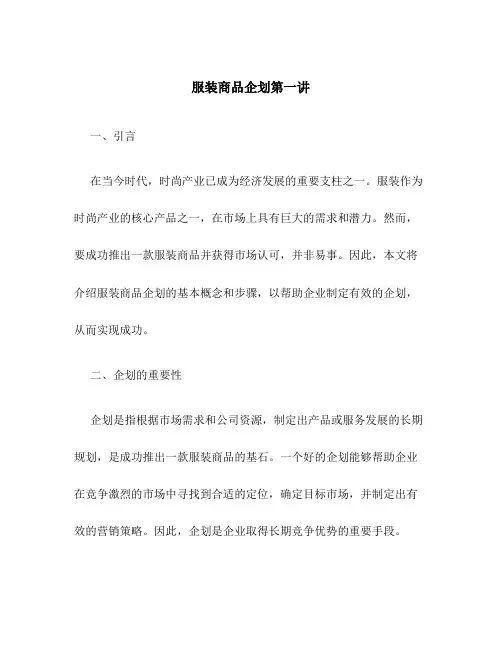 服装商品企划第一讲

一、引言

在当今时代，时尚产业已成为经济发展的重要支柱之一。服装作为时尚产业的核心产品之一，在市场上具有巨大的需求和潜力。然而，要成功推出一款服装商品并获得市场认可，并非易事。因此，本文将介绍服装商品企划的基本概念和步骤，以帮助企业制定有效的企划，从而实现成功。

二、企划的重要性

企划是指根据市场需求和公司资源，制定出产品或服务发展的长期规划，是成功推出一款服装商品的基石。一个好的企划能够帮助企业在竞争激烈的市场中寻找到合适的定位，确定目标市场，并制定出有效的营销策略。因此，企划是企业取得长期竞争优势的重要手段。